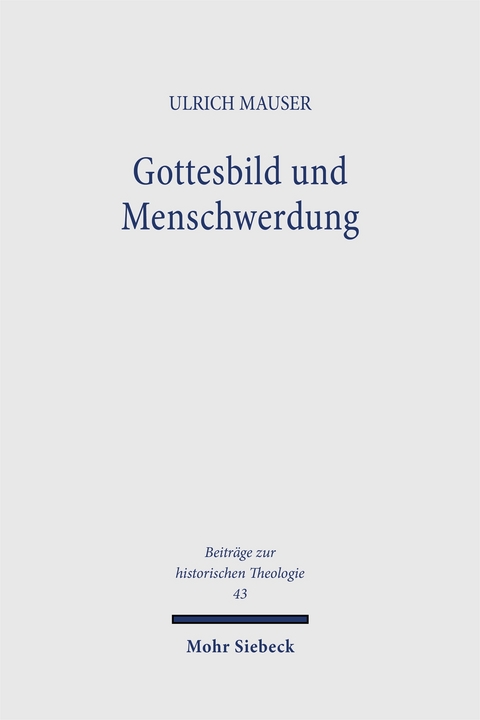 ULRICH MAUSER

Gottesbild und Menschwerdung

Beiträge zur historischen Theologie 43

Mohr Siebeck